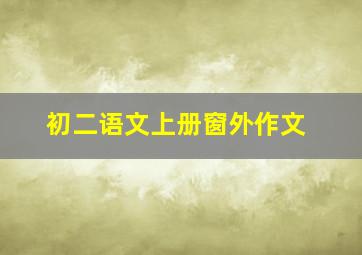 初二语文上册窗外作文